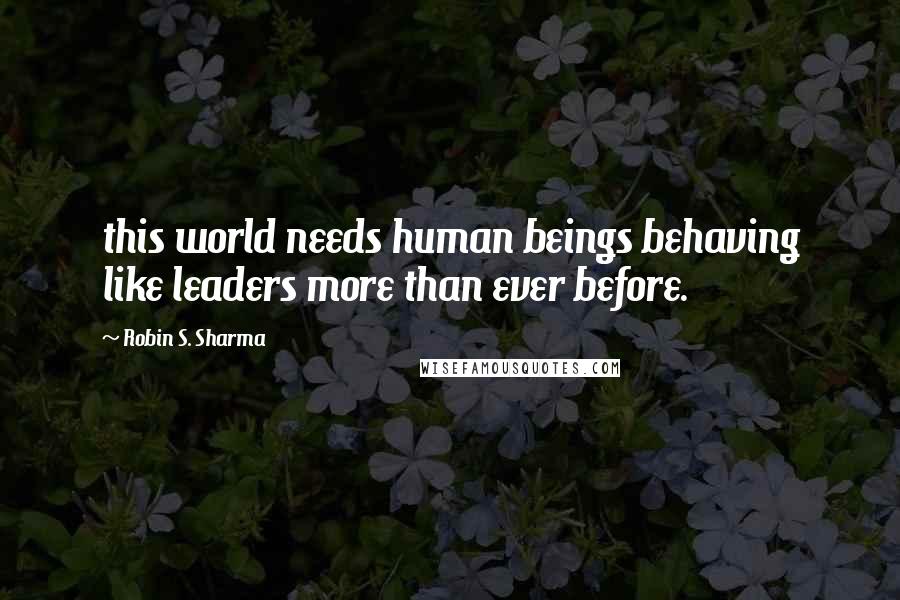 this world needs human beings behaving like leaders more than ever before.

~ Robin S. Sharma

WISEFAMOUSQUOTES.COM